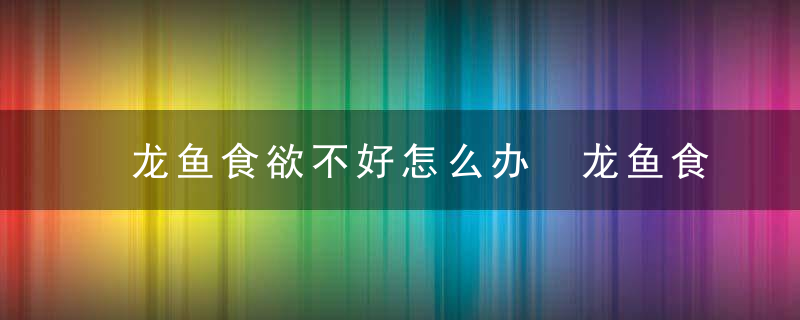 龙鱼食欲不好怎么办　龙鱼食